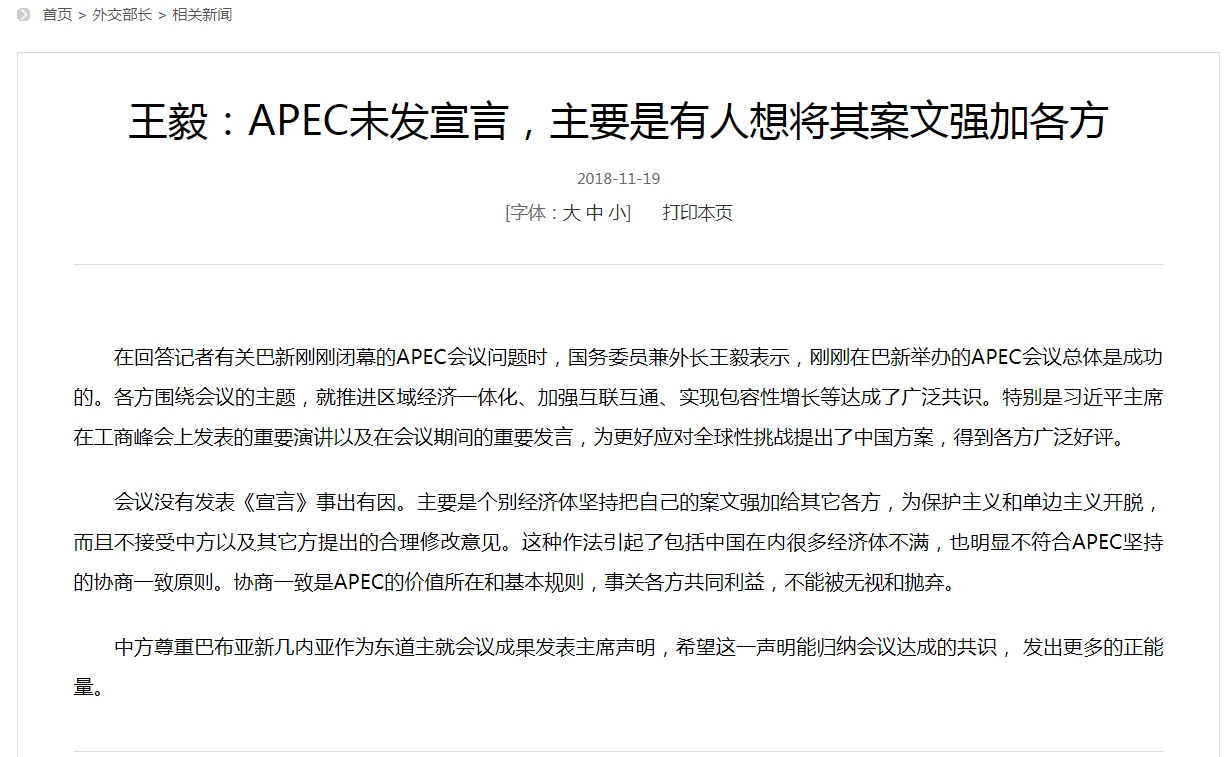 首页 > 外交部长 > 相关新闻

王毅：APEC未发宣言，主要是有人想将其案文强加各方

2018-11-19

[字体：大 中 小]　打印本页

在回答记者有关巴新刚刚闭幕的APEC会议问题时，国务委员兼外长王毅表示，刚刚在巴新举办的APEC会议总体是成功的。各方围绕会议的主题，就推进区域经济一体化、加强互联互通、实现包容性增长等达成了广泛共识。特别是习近平主席在工商峰会上发表的重要演讲以及在会议期间的重要发言，为更好应对全球性挑战提出了中国方案，得到各方广泛好评。

会议没有发表《宣言》事出有因。主要是个别经济体坚持把自己的案文强加给其它各方，为保护主义和单边主义开脱，而且不接受中方以及其它方提出的合理修改意见。这种作法引起了包括中国在内很多经济体不满，也明显不符合APEC坚持的协商一致原则。协商一致是APEC的价值所在和基本规则，事关各方共同利益，不能被无视和抛弃。

中方尊重巴布亚新几内亚作为东道主就会议成果发表主席声明，希望这一声明能归纳会议达成的共识， 发出更多的正能量。